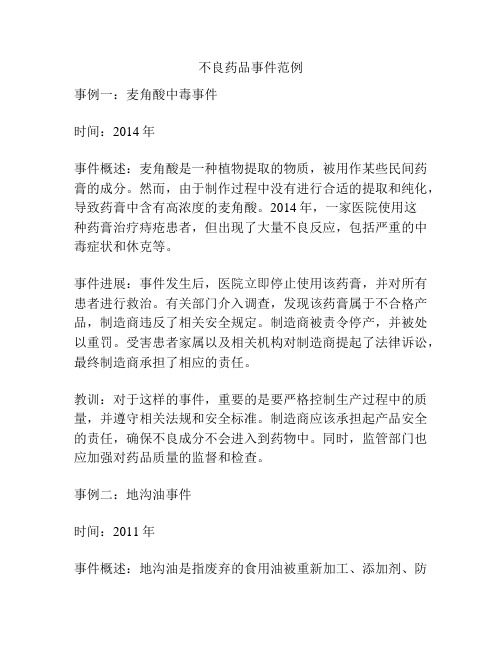 不良药品事件范例

事例一：麦角酸中毒事件

时间：2014 年

事件概述：麦角酸是一种植物提取的物质，被用作某些民间药膏的成分。然而，由于制作过程中没有进行合适的提取和纯化，导致药膏中含有高浓度的麦角酸。2014 年，一家医院使用这种药膏治疗痔疮患者，但出现了大量不良反应，包括严重的中毒症状和休克等。

事件进展：事件发生后，医院立即停止使用该药膏，并对所有患者进行救治。有关部门介入调查，发现该药膏属于不合格产品，制造商违反了相关安全规定。制造商被责令停产，并被处以重罚。受害患者家属以及相关机构对制造商提起了法律诉讼，最终制造商承担了相应的责任。

教训：对于这样的事件，重要的是要严格控制生产过程中的质量，并遵守相关法规和安全标准。制造商应该承担起产品安全的责任，确保不良成分不会进入到药物中。同时，监管部门也应加强对药品质量的监督和检查。

事例二：地沟油事件

时间：2011 年

事件概述：地沟油是指废弃的食用油被重新加工、添加剂、防